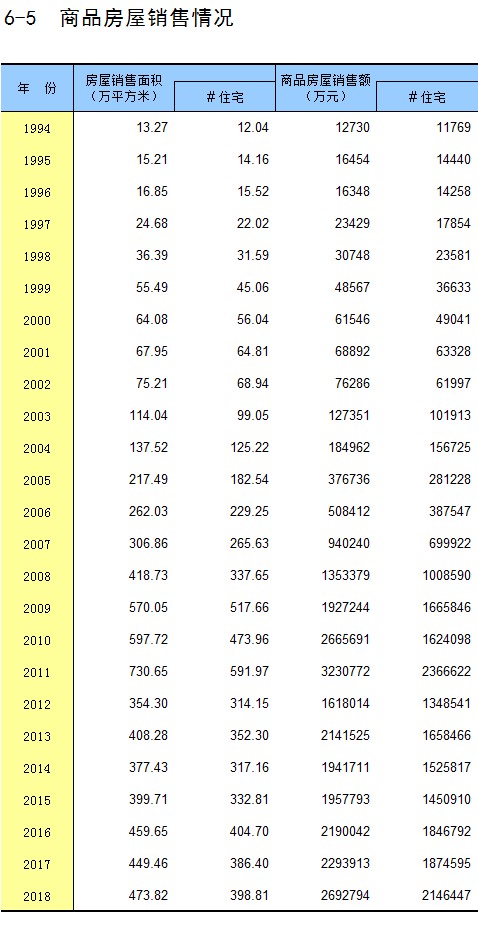 6-5 商品房屋销售情况

| 年 份 | 房屋销售面积（万平方米） | #住宅 | 商品房屋销售额（万元） | #住宅 |
|---|---|---|---|---|
| 1994 | 13.27 | 12.04 | 12730 | 11769 |
| 1995 | 15.21 | 14.16 | 16454 | 14440 |
| 1996 | 16.85 | 15.52 | 16348 | 14258 |
| 1997 | 24.68 | 22.02 | 23429 | 17854 |
| 1998 | 36.39 | 31.59 | 30748 | 23581 |
| 1999 | 55.49 | 45.06 | 48567 | 36633 |
| 2000 | 64.08 | 56.04 | 61546 | 49041 |
| 2001 | 67.95 | 64.81 | 68892 | 63328 |
| 2002 | 75.21 | 68.94 | 76286 | 61997 |
| 2003 | 114.04 | 99.05 | 127351 | 101913 |
| 2004 | 137.52 | 125.22 | 184962 | 156725 |
| 2005 | 217.49 | 182.54 | 376736 | 281228 |
| 2006 | 262.03 | 229.25 | 508412 | 387547 |
| 2007 | 306.86 | 265.63 | 940240 | 699922 |
| 2008 | 418.73 | 337.65 | 1353379 | 1008590 |
| 2009 | 570.05 | 517.66 | 1927244 | 1665846 |
| 2010 | 597.72 | 473.96 | 2665691 | 1624098 |
| 2011 | 730.65 | 591.97 | 3230772 | 2366622 |
| 2012 | 354.30 | 314.15 | 1618014 | 1348541 |
| 2013 | 408.28 | 352.30 | 2141525 | 1658466 |
| 2014 | 377.43 | 317.16 | 1941711 | 1525817 |
| 2015 | 399.71 | 332.81 | 1957793 | 1450910 |
| 2016 | 459.65 | 404.70 | 2190042 | 1846792 |
| 2017 | 449.46 | 386.40 | 2293913 | 1874595 |
| 2018 | 473.82 | 398.81 | 2692794 | 2146447 |